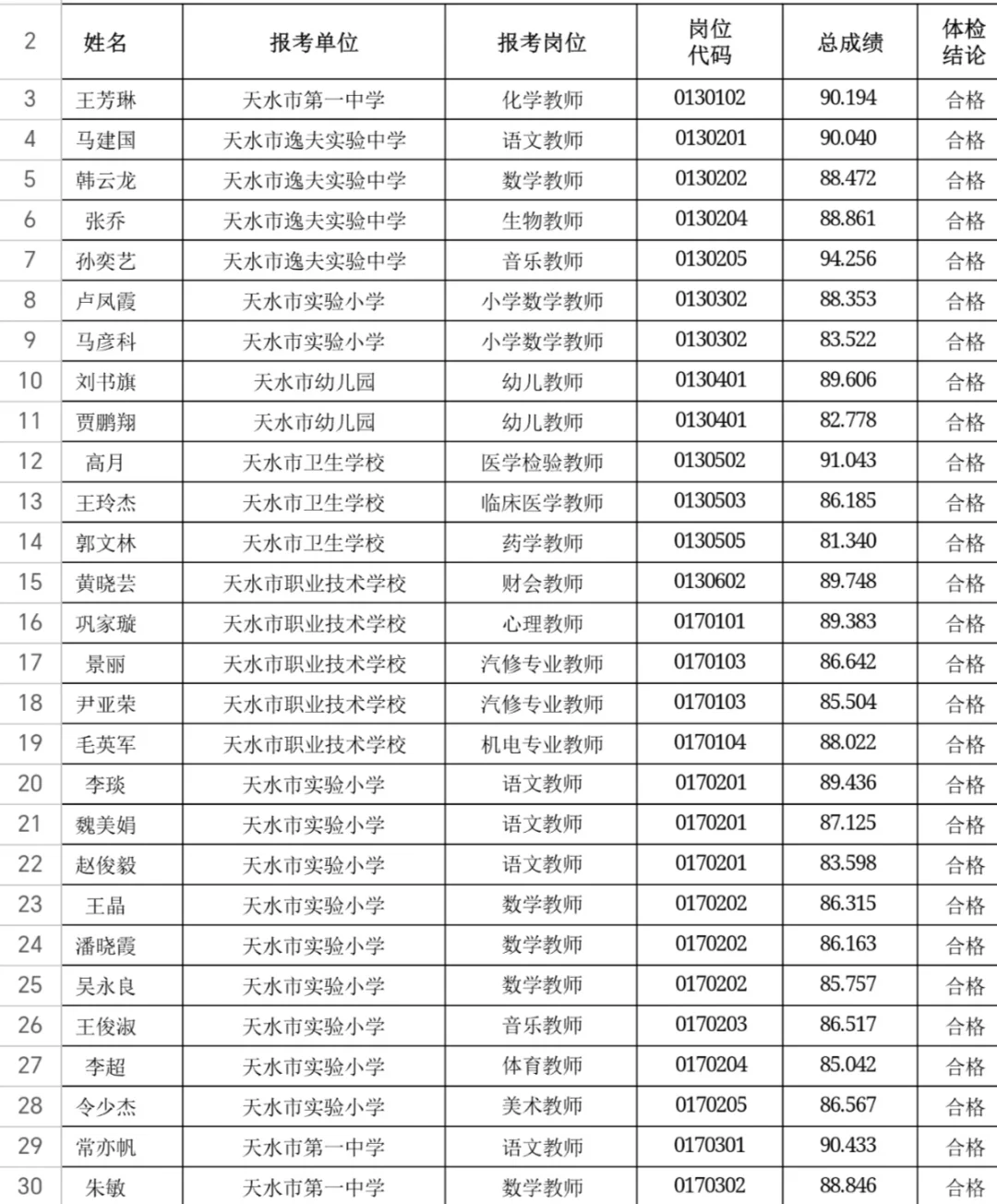 | 2 | 姓名 | 报考单位 | 报考岗位 | 岗位代码 | 总成绩 | 体检结论 |
|---|---|---|---|---|---|---|
| 3 | 王芳琳 | 天水市第一中学 | 化学教师 | 0130102 | 90.194 | 合格 |
| 4 | 马建国 | 天水市逸夫实验中学 | 语文教师 | 0130201 | 90.040 | 合格 |
| 5 | 韩云龙 | 天水市逸夫实验中学 | 数学教师 | 0130202 | 88.472 | 合格 |
| 6 | 张乔 | 天水市逸夫实验中学 | 生物教师 | 0130204 | 88.861 | 合格 |
| 7 | 孙奕艺 | 天水市逸夫实验中学 | 音乐教师 | 0130205 | 94.256 | 合格 |
| 8 | 卢凤霞 | 天水市实验小学 | 小学数学教师 | 0130302 | 88.353 | 合格 |
| 9 | 马彦科 | 天水市实验小学 | 小学数学教师 | 0130302 | 83.522 | 合格 |
| 10 | 刘书旗 | 天水市幼儿园 | 幼儿教师 | 0130401 | 89.606 | 合格 |
| 11 | 贾鹏翔 | 天水市幼儿园 | 幼儿教师 | 0130401 | 82.778 | 合格 |
| 12 | 高月 | 天水市卫生学校 | 医学检验教师 | 0130502 | 91.043 | 合格 |
| 13 | 王玲杰 | 天水市卫生学校 | 临床医学教师 | 0130503 | 86.185 | 合格 |
| 14 | 郭文林 | 天水市卫生学校 | 药学教师 | 0130505 | 81.340 | 合格 |
| 15 | 黄晓芸 | 天水市职业技术学校 | 财会教师 | 0130602 | 89.748 | 合格 |
| 16 | 巩家璇 | 天水市职业技术学校 | 心理教师 | 0170101 | 89.383 | 合格 |
| 17 | 景丽 | 天水市职业技术学校 | 汽修专业教师 | 0170103 | 86.642 | 合格 |
| 18 | 尹亚荣 | 天水市职业技术学校 | 汽修专业教师 | 0170103 | 85.504 | 合格 |
| 19 | 毛英军 | 天水市职业技术学校 | 机电专业教师 | 0170104 | 88.022 | 合格 |
| 20 | 李琰 | 天水市实验小学 | 语文教师 | 0170201 | 89.436 | 合格 |
| 21 | 魏美娟 | 天水市实验小学 | 语文教师 | 0170201 | 87.125 | 合格 |
| 22 | 赵俊毅 | 天水市实验小学 | 语文教师 | 0170201 | 83.598 | 合格 |
| 23 | 王晶 | 天水市实验小学 | 数学教师 | 0170202 | 86.315 | 合格 |
| 24 | 潘晓霞 | 天水市实验小学 | 数学教师 | 0170202 | 86.163 | 合格 |
| 25 | 吴永良 | 天水市实验小学 | 数学教师 | 0170202 | 85.757 | 合格 |
| 26 | 王俊淑 | 天水市实验小学 | 音乐教师 | 0170203 | 86.517 | 合格 |
| 27 | 李超 | 天水市实验小学 | 体育教师 | 0170204 | 85.042 | 合格 |
| 28 | 令少杰 | 天水市实验小学 | 美术教师 | 0170205 | 86.567 | 合格 |
| 29 | 常亦帆 | 天水市第一中学 | 语文教师 | 0170301 | 90.433 | 合格 |
| 30 | 朱敏 | 天水市第一中学 | 数学教师 | 0170302 | 88.846 | 合格 |